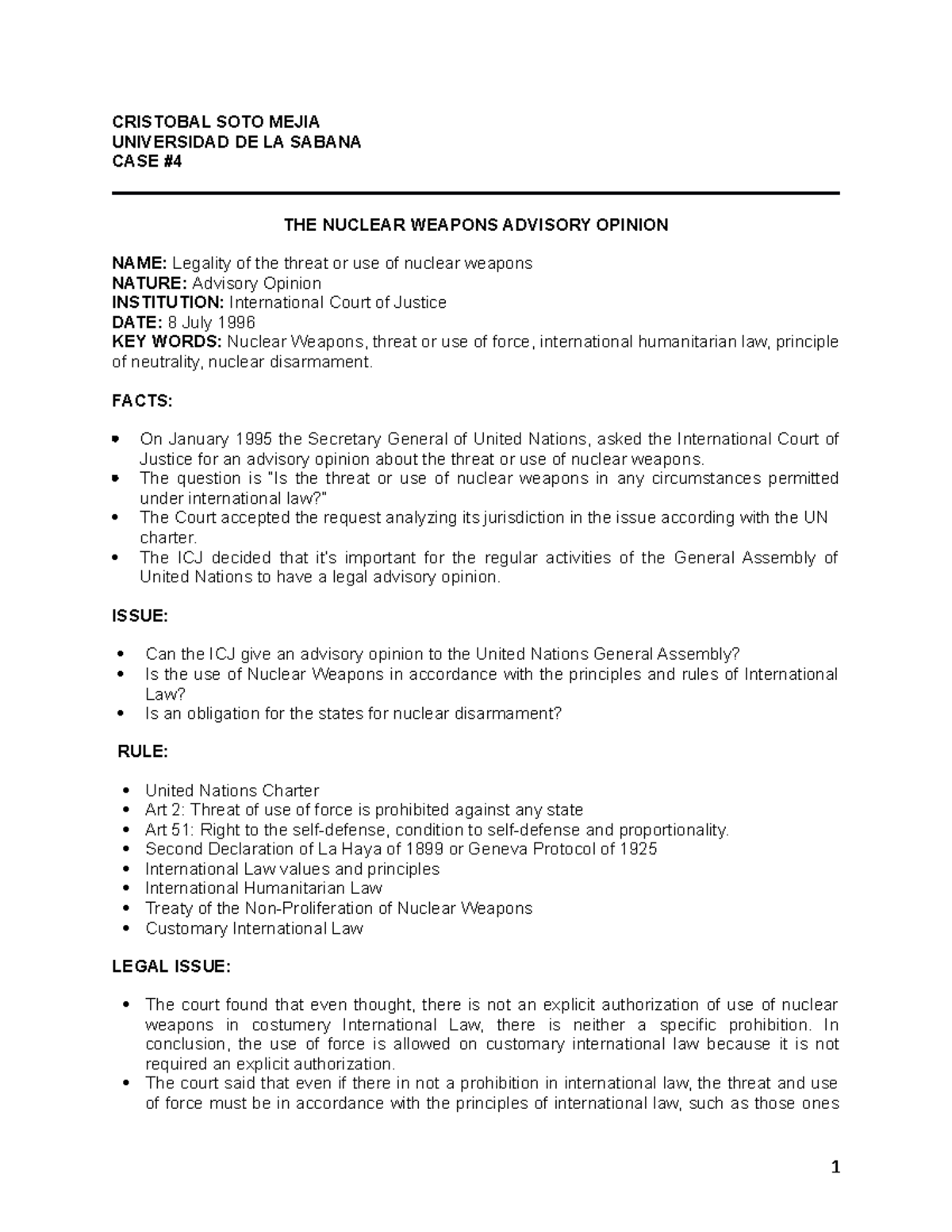 CRISTOBAL SOTO MEJIA
UNIVERSIDAD DE LA SABANA
CASE #4

THE NUCLEAR WEAPONS ADVISORY OPINION

NAME: Legality of the threat or use of nuclear weapons
NATURE: Advisory Opinion
INSTITUTION: International Court of Justice
DATE: 8 July 1996
KEY WORDS: Nuclear Weapons, threat or use of force, international humanitarian law, principle of neutrality, nuclear disarmament.

FACTS:

- On January 1995 the Secretary General of United Nations, asked the International Court of Justice for an advisory opinion about the threat or use of nuclear weapons.
- The question is "Is the threat or use of nuclear weapons in any circumstances permitted under international law?"
- The Court accepted the request analyzing its jurisdiction in the issue according with the UN charter.
- The ICJ decided that it's important for the regular activities of the General Assembly of United Nations to have a legal advisory opinion.

ISSUE:

- Can the ICJ give an advisory opinion to the United Nations General Assembly?
- Is the use of Nuclear Weapons in accordance with the principles and rules of International Law?
- Is an obligation for the states for nuclear disarmament?

RULE:

- United Nations Charter
- Art 2: Threat of use of force is prohibited against any state
- Art 51: Right to the self-defense, condition to self-defense and proportionality.
- Second Declaration of La Haya of 1899 or Geneva Protocol of 1925
- International Law values and principles
- International Humanitarian Law
- Treaty of the Non-Proliferation of Nuclear Weapons
- Customary International Law

LEGAL ISSUE:

- The court found that even thought, there is not an explicit authorization of use of nuclear weapons in costumery International Law, there is neither a specific prohibition. In conclusion, the use of force is allowed on customary international law because it is not required an explicit authorization.
- The court said that even if there in not a prohibition in international law, the threat and use of force must be in accordance with the principles of international law, such as those ones

1